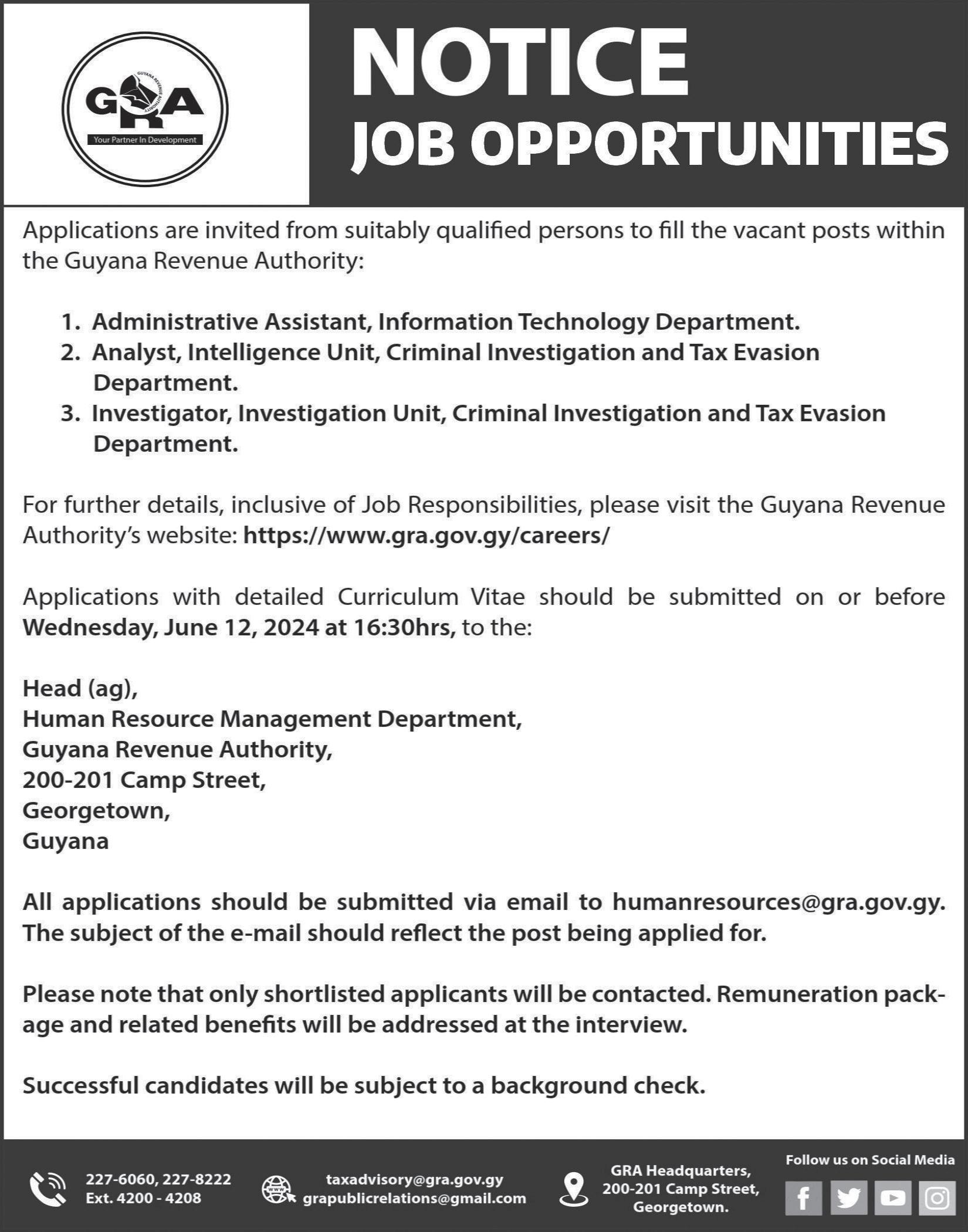 GRA
GUYANA REVENUE AUTHORITY
Your Partner In Development

NOTICE
JOB OPPORTUNITIES

Applications are invited from suitably qualified persons to fill the vacant posts within the Guyana Revenue Authority:

1. Administrative Assistant, Information Technology Department.
2. Analyst, Intelligence Unit, Criminal Investigation and Tax Evasion Department.
3. Investigator, Investigation Unit, Criminal Investigation and Tax Evasion Department.

For further details, inclusive of Job Responsibilities, please visit the Guyana Revenue Authority's website: https://www.gra.gov.gy/careers/

Applications with detailed Curriculum Vitae should be submitted on or before Wednesday, June 12, 2024 at 16:30hrs, to the:

Head (ag),
Human Resource Management Department,
Guyana Revenue Authority,
200-201 Camp Street,
Georgetown,
Guyana

All applications should be submitted via email to humanresources@gra.gov.gy. The subject of the e-mail should reflect the post being applied for.

Please note that only shortlisted applicants will be contacted. Remuneration package and related benefits will be addressed at the interview.

Successful candidates will be subject to a background check.

227-6060, 227-8222
Ext. 4200 - 4208

taxadvisory@gra.gov.gy
grapublicrelations@gmail.com

GRA Headquarters,
200-201 Camp Street,
Georgetown.

Follow us on Social Media